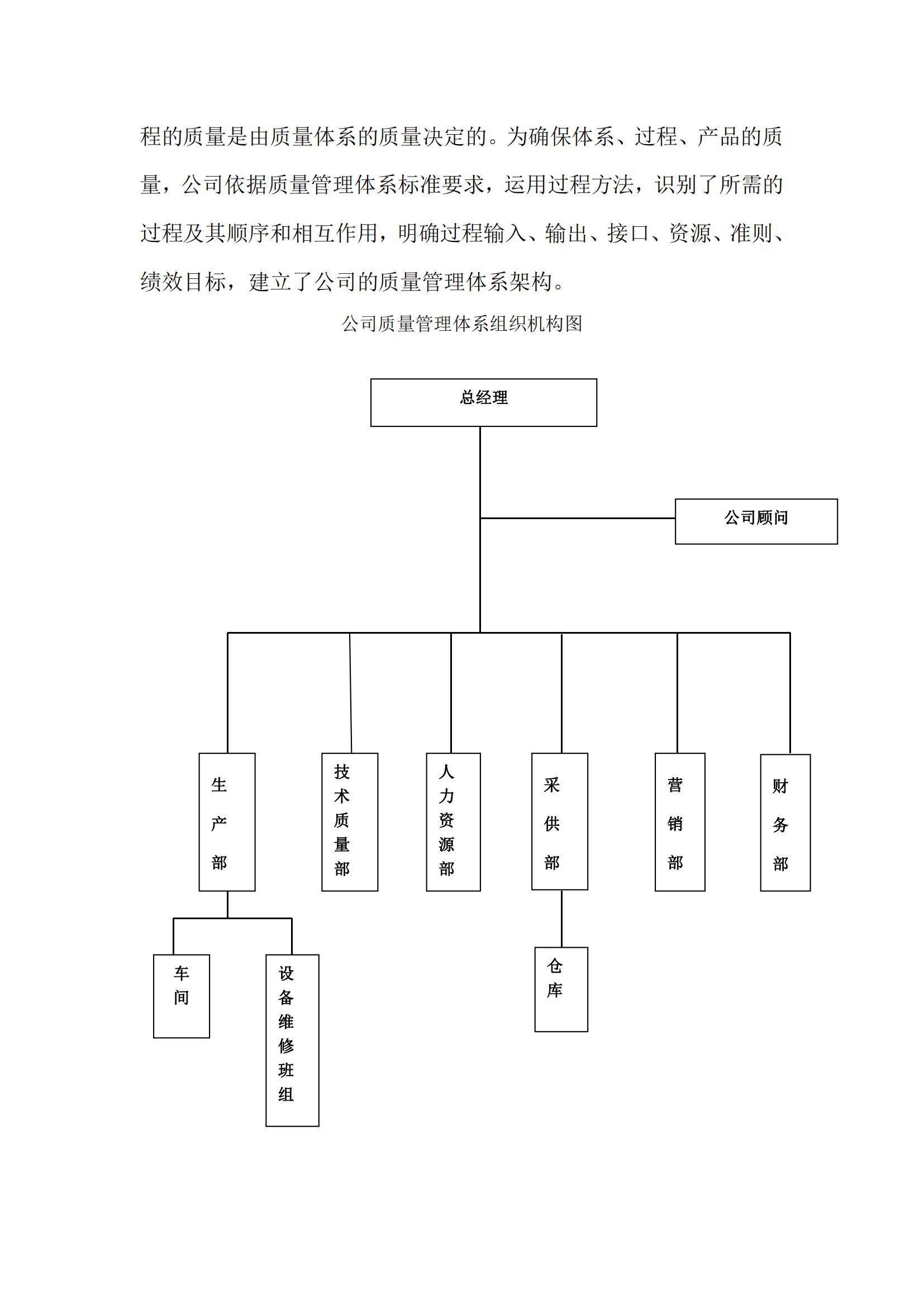 程的质量是由质量体系的质量决定的。为确保体系、过程、产品的质量，公司依据质量管理体系标准要求，运用过程方法，识别了所需的过程及其顺序和相互作用，明确过程输入、输出、接口、资源、准则、绩效目标，建立了公司的质量管理体系架构。

公司质量管理体系组织机构图

总经理

公司顾问

生产部

技术质量部

人力资源部

采供部

营销部

财务部

车间

设备维修班组

仓库